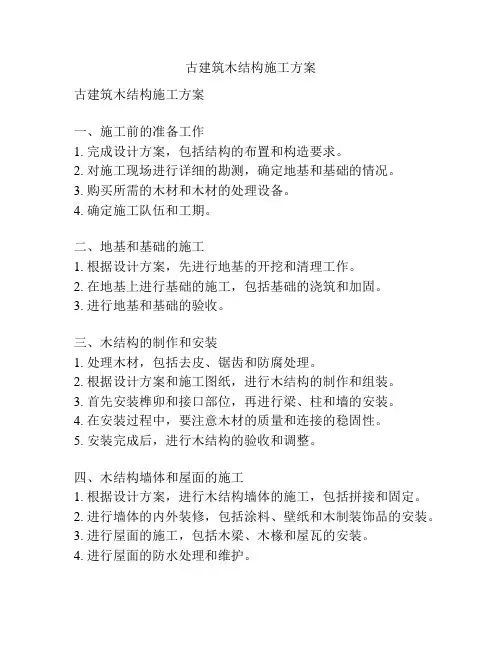 古建筑木结构施工方案

古建筑木结构施工方案

一、施工前的准备工作
1. 完成设计方案，包括结构的布置和构造要求。
2. 对施工现场进行详细的勘测，确定地基和基础的情况。
3. 购买所需的木材和木材的处理设备。
4. 确定施工队伍和工期。

二、地基和基础的施工
1. 根据设计方案，先进行地基的开挖和清理工作。
2. 在地基上进行基础的施工，包括基础的浇筑和加固。
3. 进行地基和基础的验收。

三、木结构的制作和安装
1. 处理木材，包括去皮、锯齿和防腐处理。
2. 根据设计方案和施工图纸，进行木结构的制作和组装。
3. 首先安装榫卯和接口部位，再进行梁、柱和墙的安装。
4. 在安装过程中，要注意木材的质量和连接的稳固性。
5. 安装完成后，进行木结构的验收和调整。

四、木结构墙体和屋面的施工
1. 根据设计方案，进行木结构墙体的施工，包括拼接和固定。
2. 进行墙体的内外装修，包括涂料、壁纸和木制装饰品的安装。
3. 进行屋面的施工，包括木梁、木椽和屋瓦的安装。
4. 进行屋面的防水处理和维护。